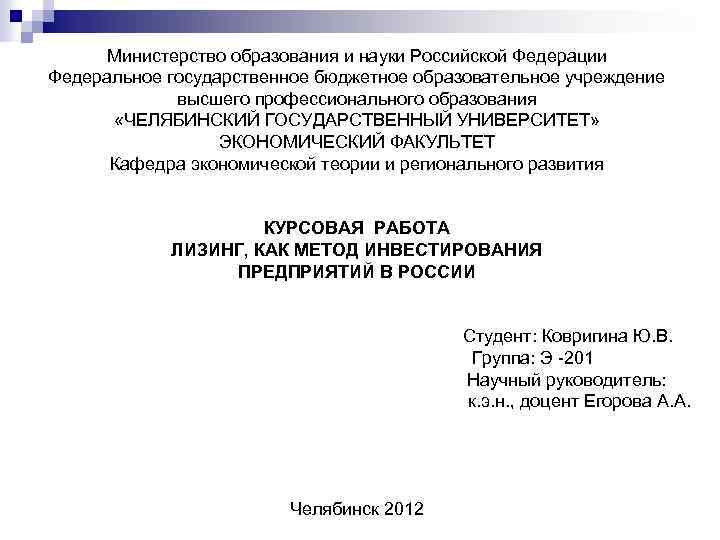 Министерство образования и науки Российской Федерации
Федеральное государственное бюджетное образовательное учреждение
высшего профессионального образования
«ЧЕЛЯБИНСКИЙ ГОСУДАРСТВЕННЫЙ УНИВЕРСИТЕТ»
ЭКОНОМИЧЕСКИЙ ФАКУЛЬТЕТ
Кафедра экономической теории и регионального развития

КУРСОВАЯ РАБОТА
ЛИЗИНГ, КАК МЕТОД ИНВЕСТИРОВАНИЯ
ПРЕДПРИЯТИЙ В РОССИИ

Студент: Коврипина Ю.В.
Группа: Э -201
Научный руководитель:
к.э.н., доцент Егорова А.А.

Челябинск 2012